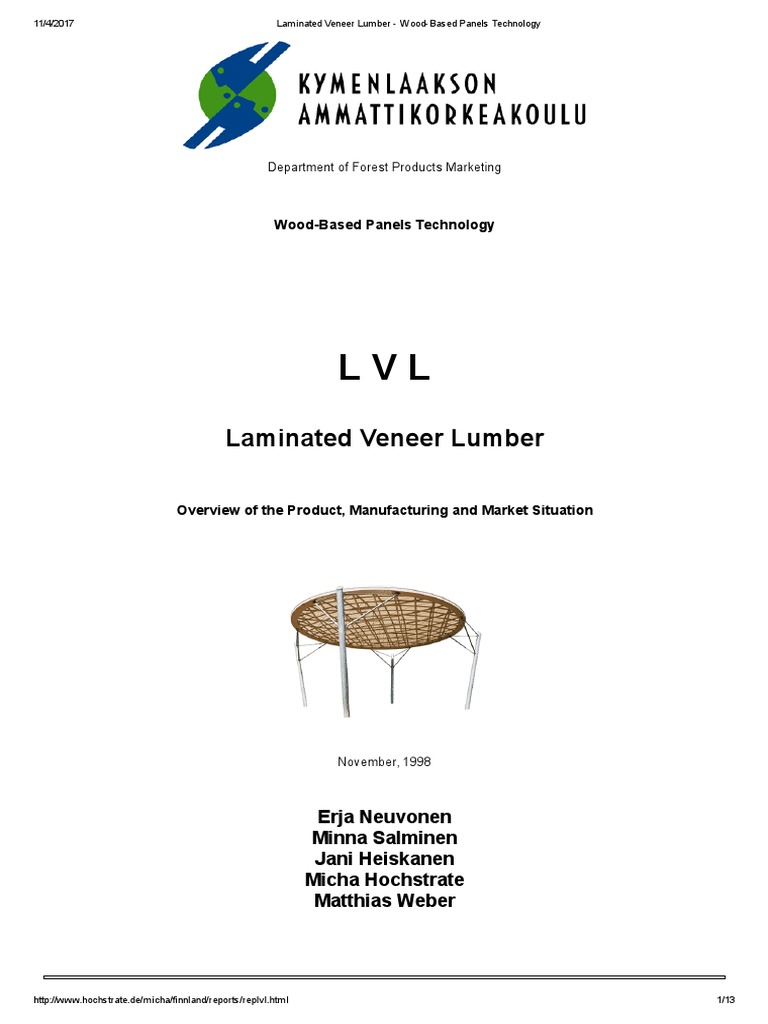 11/4/2017 Laminated Veneer Lumber - Wood-Based Panels Technology

KYMENLAAKSON AMMATTIKORKEAKOULU

Department of Forest Products Marketing

Wood-Based Panels Technology

L V L

Laminated Veneer Lumber

Overview of the Product, Manufacturing and Market Situation

November, 1998

Erja Neuvonen
Minna Salminen
Jani Heiskanen
Micha Hochstrate
Matthias Weber

http://www.hochstrate.de/micha/finnland/reports/replvl.html 1/13